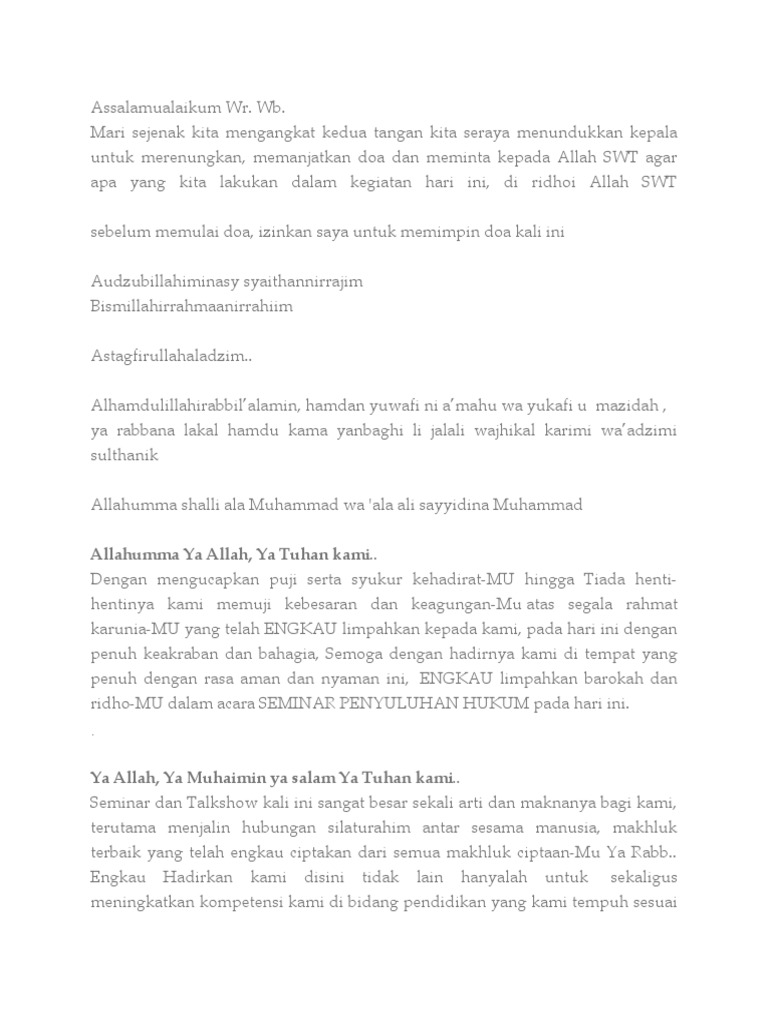 Assalamualaikum Wr. Wb.
Mari sejenak kita mengangkat kedua tangan kita seraya menundukkan kepala untuk merenungkan, memanjatkan doa dan meminta kepada Allah SWT agar apa yang kita lakukan dalam kegiatan hari ini, di ridhoi Allah SWT

sebelum memulai doa, izinkan saya untuk memimpin doa kali ini

Audzubillahiminasy syaithannirrajim
Bismillahirrahmaanirrahiim

Astagfirullahaladzim..

Alhamdulillahirabbil'alamin, hamdan yuwafi ni a'mahu wa yukafi u mazidah , ya rabbana lakal hamdu kama yanbaghi li jalali wajhikal karimi wa'adzimi sulthanik

Allahumma shalli ala Muhammad wa 'ala ali sayyidina Muhammad

Allahumma Ya Allah, Ya Tuhan kami..
Dengan mengucapkan puji serta syukur kehadirat-MU hingga Tiada henti-hentinya kami memuji kebesaran dan keagungan-Mu atas segala rahmat karunia-MU yang telah ENGKAU limpahkan kepada kami, pada hari ini dengan penuh keakraban dan bahagia, Semoga dengan hadirnya kami di tempat yang penuh dengan rasa aman dan nyaman ini, ENGKAU limpahkan barokah dan ridho-MU dalam acara SEMINAR PENYULUHAN HUKUM pada hari ini.
.

Ya Allah, Ya Muhaimin ya salam Ya Tuhan kami..
Seminar dan Talkshow kali ini sangat besar sekali arti dan maknanya bagi kami, terutama menjalin hubungan silaturahim antar sesama manusia, makhluk terbaik yang telah engkau ciptakan dari semua makhluk ciptaan-Mu Ya Rabb.. Engkau Hadirkan kami disini tidak lain hanyalah untuk sekaligus meningkatkan kompetensi kami di bidang pendidikan yang kami tempuh sesuai